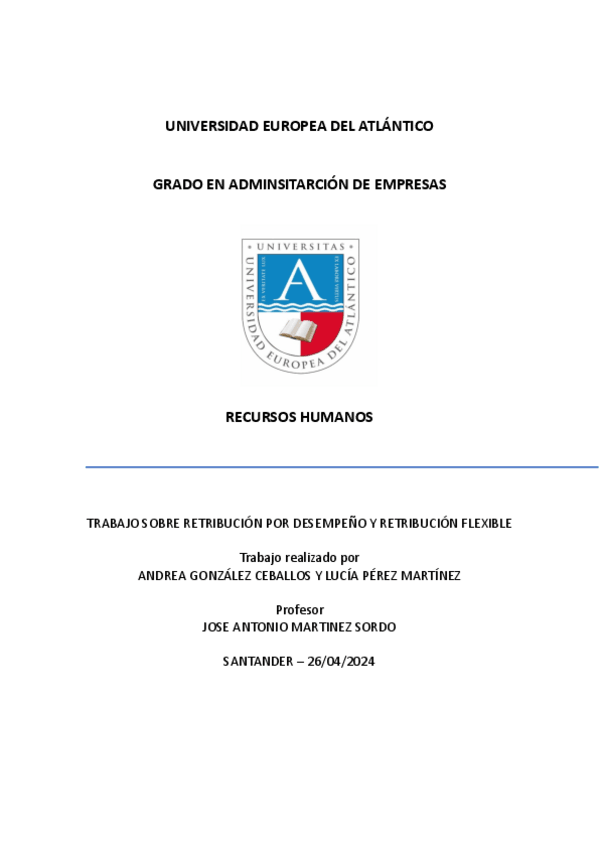 UNIVERSIDAD EUROPEA DEL ATLÁNTICO

GRADO EN ADMINSITARCIÓN DE EMPRESAS

UNIVERSITAS
UNIVERSIDAD EUROPEA DEL ATLÁNTICO

RECURSOS HUMANOS

TRABAJO SOBRE RETRIBUCIÓN POR DESEMPEÑO Y RETRIBUCIÓN FLEXIBLE

Trabajo realizado por
ANDREA GONZÁLEZ CEBALLOS Y LUCÍA PÉREZ MARTÍNEZ

Profesor
JOSE ANTONIO MARTINEZ SORDO

SANTANDER – 26/04/2024